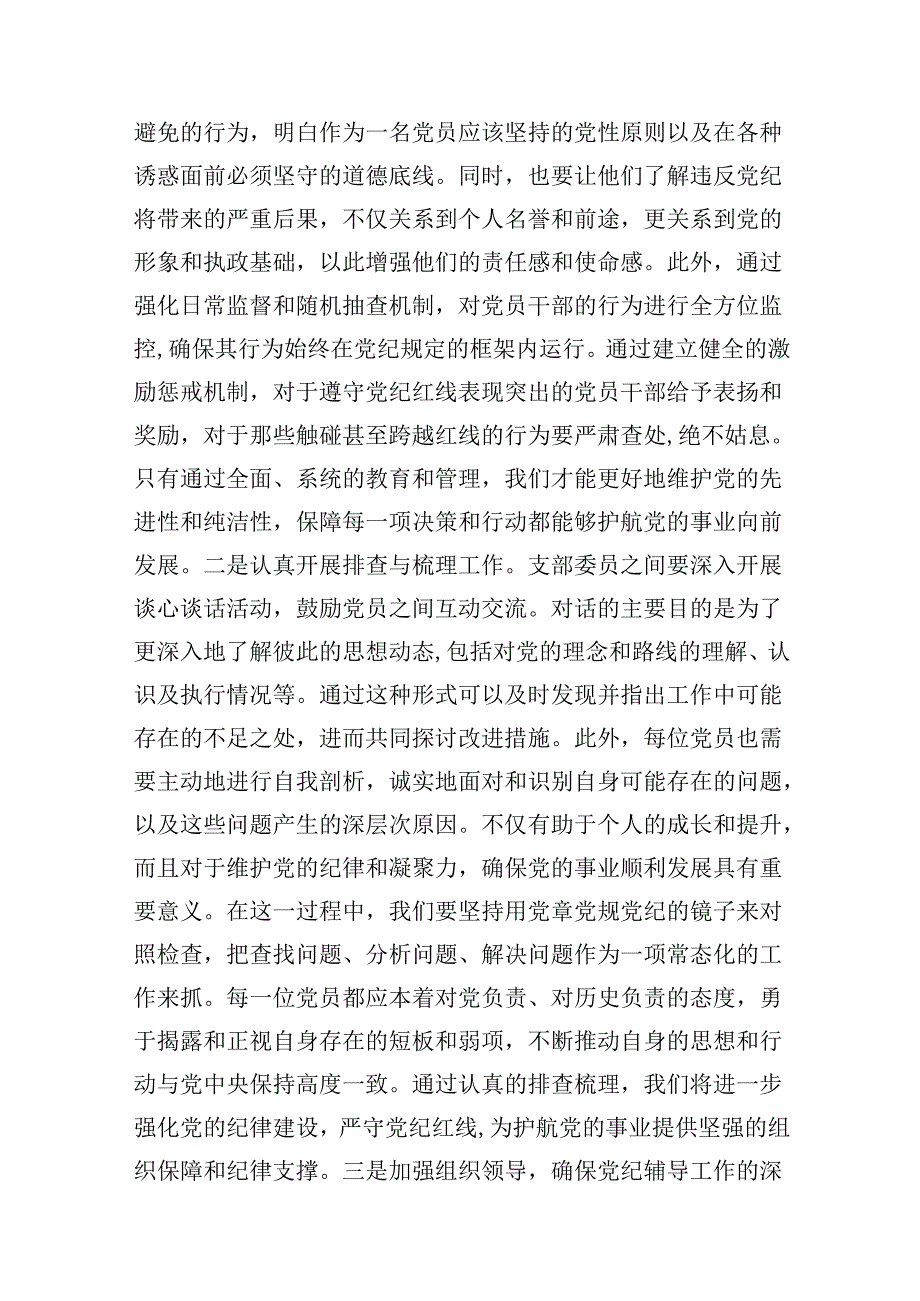 避免的行为，明白作为一名党员应该坚持的党性原则以及在各种诱惑面前必须坚守的道德底线。同时，也要让他们了解违反党纪将带来的严重后果，不仅关系到个人名誉和前途，更关系到党的形象和执政基础，以此增强他们的责任感和使命感。此外，通过强化日常监督和随机抽查机制，对党员干部的行为进行全方位监控，确保其行为始终在党纪规定的框架内运行。通过建立健全的激励惩戒机制，对于遵守党纪红线表现突出的党员干部给予表扬和奖励，对于那些触碰甚至跨越红线的行为要严肃查处，绝不姑息。只有通过全面、系统的教育和管理，我们才能更好地维护党的先进性和纯洁性，保障每一项决策和行动都能够护航党的事业向前发展。二是认真开展排查与梳理工作。支部委员之间要深入开展谈心谈话活动，鼓励党员之间互动交流。对话的主要目的是为了更深入地了解彼此的思想动态，包括对党的理念和路线的理解、认识及执行情况等。通过这种形式可以及时发现并指出工作中可能存在的不足之处，进而共同探讨改进措施。此外，每位党员也需要主动地进行自我剖析，诚实地面对和识别自身可能存在的问题，以及这些问题产生的深层次原因。不仅有助于个人的成长和提升，而且对于维护党的纪律和凝聚力，确保党的事业顺利发展具有重要意义。在这一过程中，我们要坚持用党章党规党纪的镜子来对照检查，把查找问题、分析问题、解决问题作为一项常态化的工作来抓。每一位党员都应本着对党负责、对历史负责的态度，勇于揭露和正视自身存在的短板和弱项，不断推动自身的思想和行动与党中央保持高度一致。通过认真的排查梳理，我们将进一步强化党的纪律建设，严守党纪红线，为护航党的事业提供坚强的组织保障和纪律支撑。三是加强组织领导，确保党纪辅导工作的深